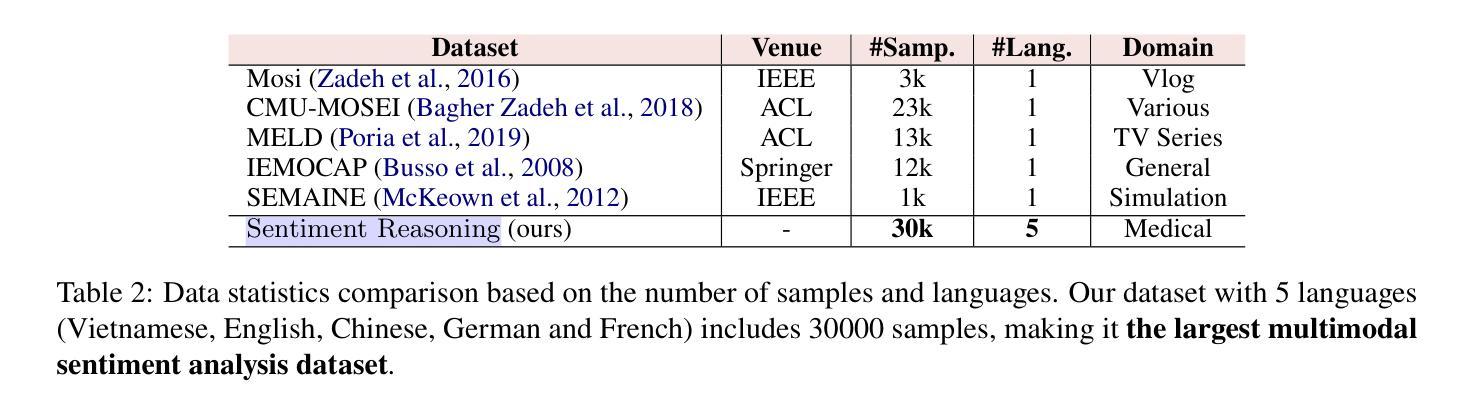 | Dataset | Venue | #Samp. | #Lang. | Domain |
|---|---|---|---|---|
| Mosi (Zadeh et al., 2016) | IEEE | 3k | 1 | Vlog |
| CMU-MOSEI (Bagher Zadeh et al., 2018) | ACL | 23k | 1 | Various |
| MELD (Poria et al., 2019) | ACL | 13k | 1 | TV Series |
| IEMOCAP (Busso et al., 2008) | Springer | 12k | 1 | General |
| SEMAINE (McKeown et al., 2012) | IEEE | 1k | 1 | Simulation |
| Sentiment Reasoning (ours) | - | **30k** | **5** | Medical |

Table 2: Data statistics comparison based on the number of samples and languages. Our dataset with 5 languages (Vietnamese, English, Chinese, German and French) includes 30000 samples, making it **the largest multimodal sentiment analysis dataset**.